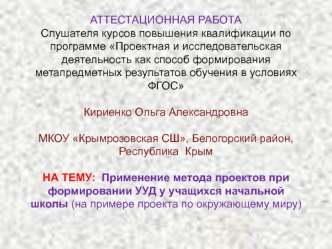 АТТЕСТАЦИОННАЯ РАБОТА
Слушателя курсов повышения квалификации по программе «Проектная и исследовательская деятельность как способ формирования метапредметных результатов обучения в условиях ФГОС»

Кириенко Ольга Александровна

МКОУ «Крымрозовская СШ», Белогорский район, Республика Крым

НА ТЕМУ: Применение метода проектов при формировании УУД у учащихся начальной школы (на примере проекта по окружающему миру)